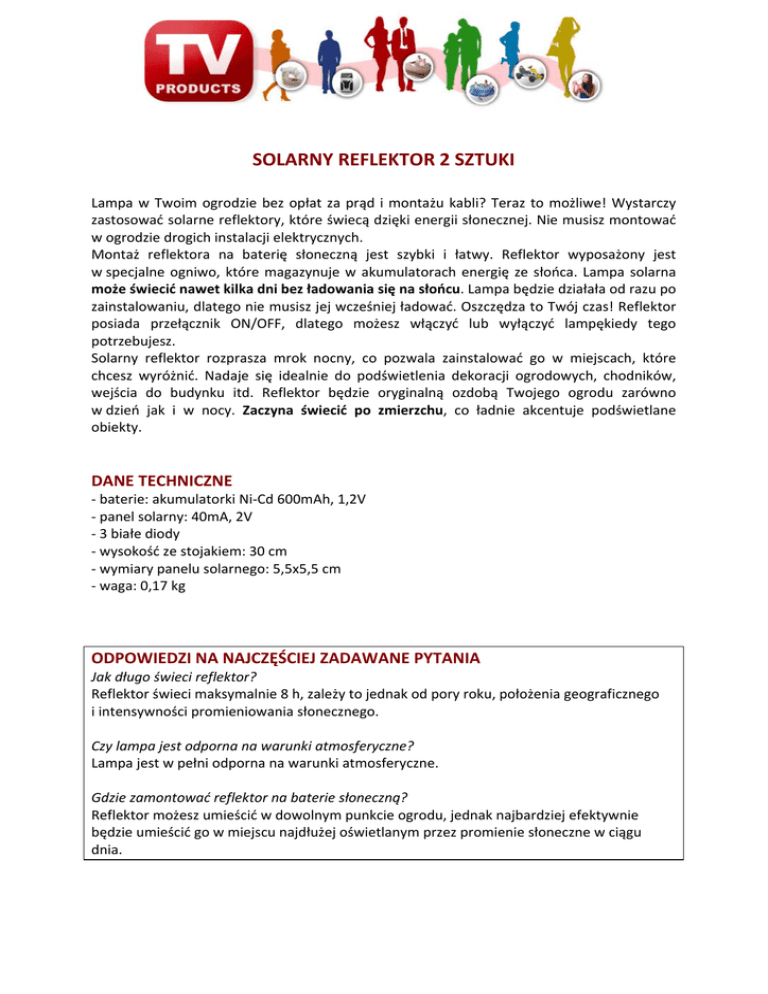 TV PRODUCTS

SOLARNY REFLEKTOR 2 SZTUKI

Lampa w Twoim ogrodzie bez opłat za prąd i montażu kabli? Teraz to możliwe! Wystarczy zastosować solarne reflektory, które świecą dzięki energii słonecznej. Nie musisz montować w ogrodzie drogich instalacji elektrycznych.
Montaż reflektora na baterię słoneczną jest szybki i łatwy. Reflektor wyposażony jest w specjalne ogniwo, które magazynuje w akumulatorach energię ze słońca. Lampa solarna może świecić nawet kilka dni bez ładowania się na słońcu. Lampa będzie działała od razu po zainstalowaniu, dlatego nie musisz jej wcześniej ładować. Oszczędza to Twój czas! Reflektor posiada przełącznik ON/OFF, dlatego możesz włączyć lub wyłączyć lampękiedy tego potrzebujesz.
Solarny reflektor rozprasza mrok nocny, co pozwala zainstalować go w miejscach, które chcesz wyróżnić. Nadaje się idealnie do podświetlenia dekoracji ogrodowych, chodników, wejścia do budynku itd. Reflektor będzie oryginalną ozdobą Twojego ogrodu zarówno w dzień jak i w nocy. Zaczyna świecić po zmierzchu, co ładnie akcentuje podświetlane obiekty.

DANE TECHNICZNE
- baterie: akumulatorki Ni-Cd 600mAh, 1,2V
- panel solarny: 40mA, 2V
- 3 białe diody
- wysokość ze stojakiem: 30 cm
- wymiary panelu solarnego: 5,5x5,5 cm
- waga: 0,17 kg

ODPOWIEDZI NA NAJCZĘŚCIEJ ZADAWANE PYTANIA
Jak długo świeci reflektor?
Reflektor świeci maksymalnie 8 h, zależy to jednak od pory roku, położenia geograficznego i intensywności promieniowania słonecznego.

Czy lampa jest odporna na warunki atmosferyczne?
Lampa jest w pełni odporna na warunki atmosferyczne.

Gdzie zamontować reflektor na baterie słoneczną?
Reflektor możesz umieścić w dowolnym punkcie ogrodu, jednak najbardziej efektywnie będzie umieścić go w miejscu najdłużej oświetlanym przez promienie słoneczne w ciągu dnia.